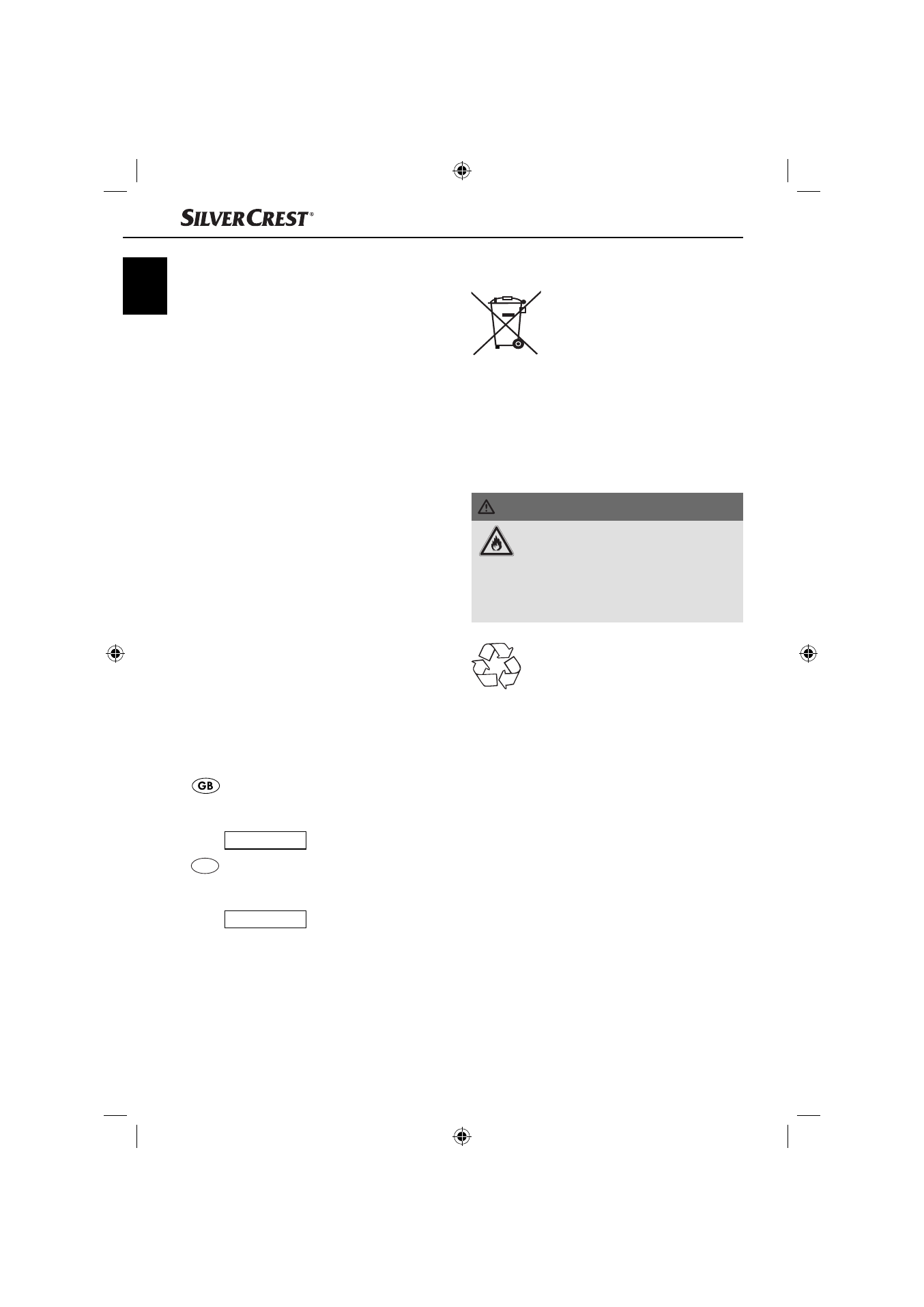 SILVERCREST®

GB